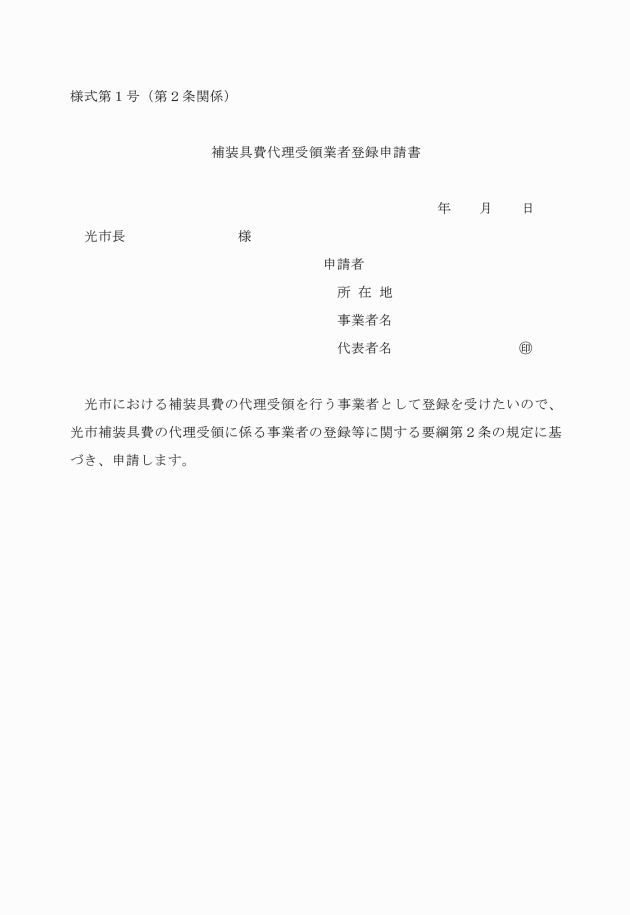 様式第１号（第２条関係）

補装具費代理受領業者登録申請書

年　　月　　日

光市長　　　　　　　　様

申請者

所 在 地

事業者名

代表者名　　　　　　　　㊞

光市における補装具費の代理受領を行う事業者として登録を受けたいので、光市補装具費の代理受領に係る事業者の登録等に関する要綱第２条の規定に基づき、申請します。